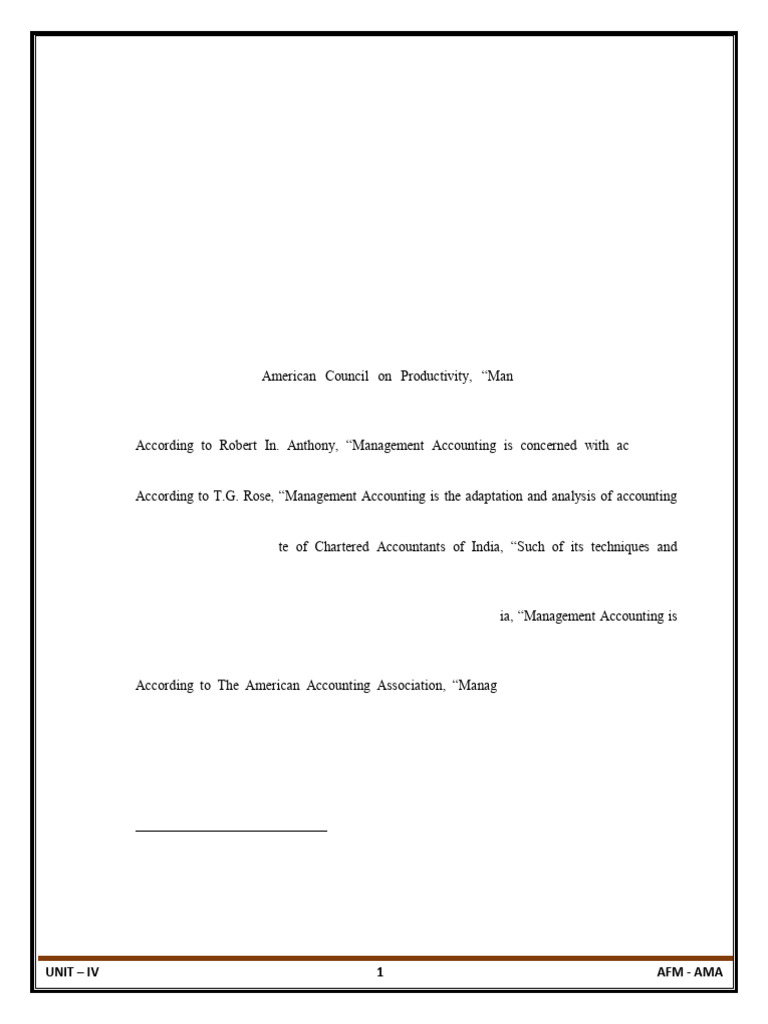 American Council on Productivity, “Man

According to Robert In. Anthony, “Management Accounting is concerned with ac

According to T.G. Rose, “Management Accounting is the adaptation and analysis of accounting

te of Chartered Accountants of India, “Such of its techniques and

ia, “Management Accounting is

According to The American Accounting Association, “Manag

UNIT – IV 1 AFM - AMA